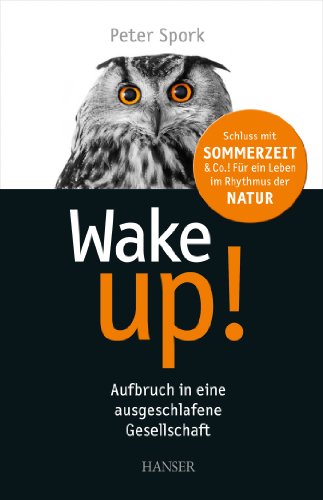 Peter Spork

Schluss mit SOMMERZEIT & Co.! Für ein Leben im Rhythmus der NATUR

Wake up!

Aufbruch in eine ausgeschlafene Gesellschaft

HANSER